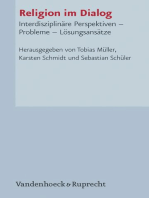 Religion im Dialog

Interdisziplinäre Perspektiven – Probleme – Lösungsansätze

Herausgegeben von Tobias Müller, Karsten Schmidt und Sebastian Schüler

Vandenhoeck & Ruprecht